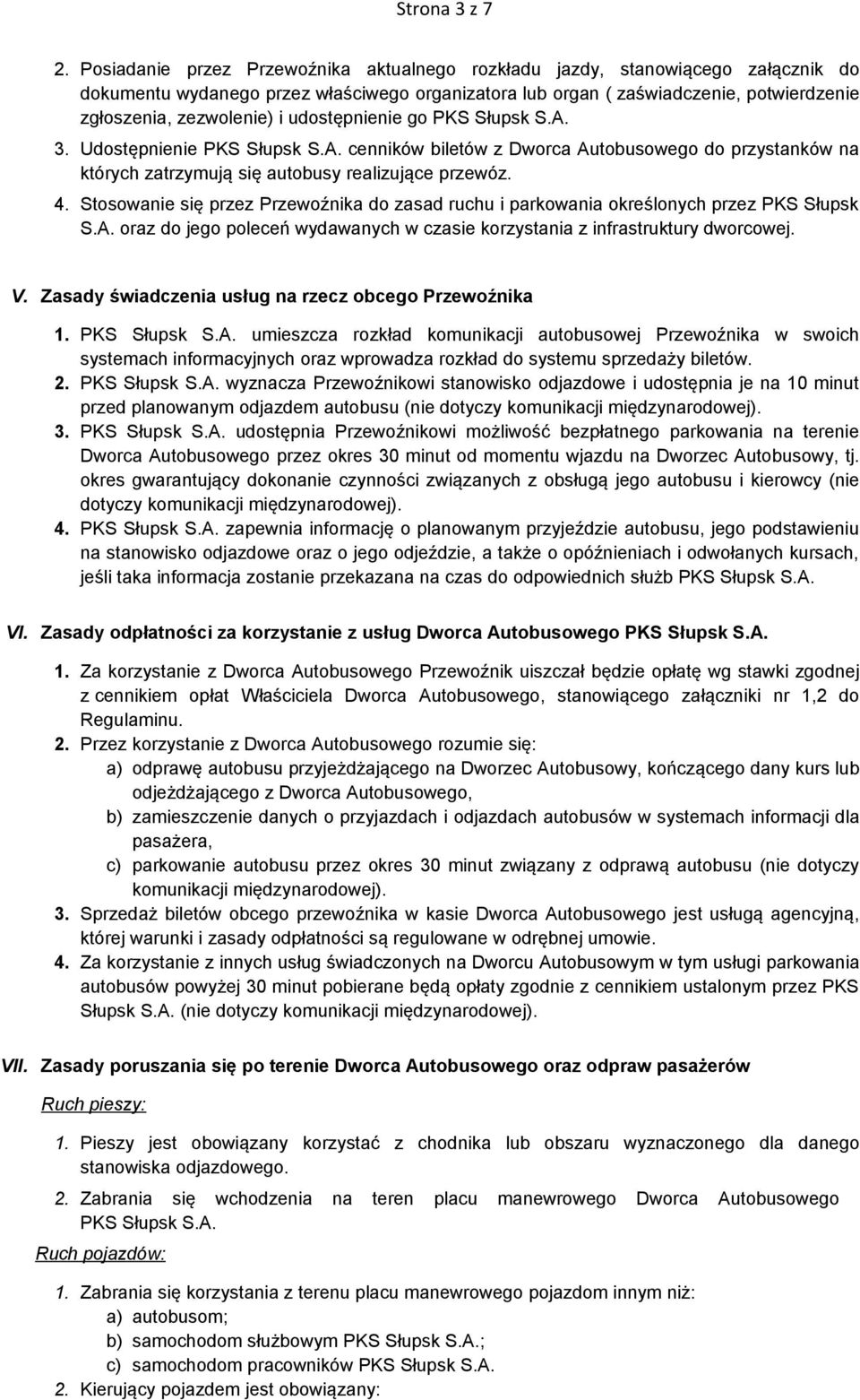 Strona 3 z 7

2. Posiadanie przez Przewoźnika aktualnego rozkładu jazdy, stanowiącego załącznik do dokumentu wydanego przez właściwego organizatora lub organ ( zaświadczenie, potwierdzenie zgłoszenia, zezwolenie) i udostępnienie go PKS Słupsk S.A.

3. Udostępnienie PKS Słupsk S.A. cenników biletów z Dworca Autobusowego do przystanków na których zatrzymują się autobusy realizujące przewóz.

4. Stosowanie się przez Przewoźnika do zasad ruchu i parkowania określonych przez PKS Słupsk S.A. oraz do jego poleceń wydawanych w czasie korzystania z infrastruktury dworcowej.

V. Zasady świadczenia usług na rzecz obcego Przewoźnika

1. PKS Słupsk S.A. umieszcza rozkład komunikacji autobusowej Przewoźnika w swoich systemach informacyjnych oraz wprowadza rozkład do systemu sprzedaży biletów.

2. PKS Słupsk S.A. wyznacza Przewoźnikowi stanowisko odjazdowe i udostępnia je na 10 minut przed planowanym odjazdem autobusu (nie dotyczy komunikacji międzynarodowej).

3. PKS Słupsk S.A. udostępnia Przewoźnikowi możliwość bezpłatnego parkowania na terenie Dworca Autobusowego przez okres 30 minut od momentu wjazdu na Dworzec Autobusowy, tj. okres gwarantujący dokonanie czynności związanych z obsługą jego autobusu i kierowcy (nie dotyczy komunikacji międzynarodowej).

4. PKS Słupsk S.A. zapewnia informację o planowanym przyjeździe autobusu, jego podstawieniu na stanowisko odjazdowe oraz o jego odjeździe, a także o opóźnieniach i odwołanych kursach, jeśli taka informacja zostanie przekazana na czas do odpowiednich służb PKS Słupsk S.A.

VI. Zasady odpłatności za korzystanie z usług Dworca Autobusowego PKS Słupsk S.A.

1. Za korzystanie z Dworca Autobusowego Przewoźnik uiszczał będzie opłatę wg stawki zgodnej z cennikiem opłat Właściciela Dworca Autobusowego, stanowiącego załączniki nr 1,2 do Regulaminu.

2. Przez korzystanie z Dworca Autobusowego rozumie się:
a) odprawę autobusu przyjeżdżającego na Dworzec Autobusowy, kończącego dany kurs lub odjeżdżającego z Dworca Autobusowego,
b) zamieszczenie danych o przyjazdach i odjazdach autobusów w systemach informacji dla pasażera,
c) parkowanie autobusu przez okres 30 minut związany z odprawą autobusu (nie dotyczy komunikacji międzynarodowej).

3. Sprzedaż biletów obcego przewoźnika w kasie Dworca Autobusowego jest usługą agencyjną, której warunki i zasady odpłatności są regulowane w odrębnej umowie.

4. Za korzystanie z innych usług świadczonych na Dworcu Autobusowym w tym usługi parkowania autobusów powyżej 30 minut pobierane będą opłaty zgodnie z cennikiem ustalonym przez PKS Słupsk S.A. (nie dotyczy komunikacji międzynarodowej).

VII. Zasady poruszania się po terenie Dworca Autobusowego oraz odpraw pasażerów

Ruch pieszy:

1. Pieszy jest obowiązany korzystać z chodnika lub obszaru wyznaczonego dla danego stanowiska odjazdowego.

2. Zabrania się wchodzenia na teren placu manewrowego Dworca Autobusowego PKS Słupsk S.A.

Ruch pojazdów:

1. Zabrania się korzystania z terenu placu manewrowego pojazdom innym niż:
a) autobusom;
b) samochodom służbowym PKS Słupsk S.A.;
c) samochodom pracowników PKS Słupsk S.A.

2. Kierujący pojazdem jest obowiązany: